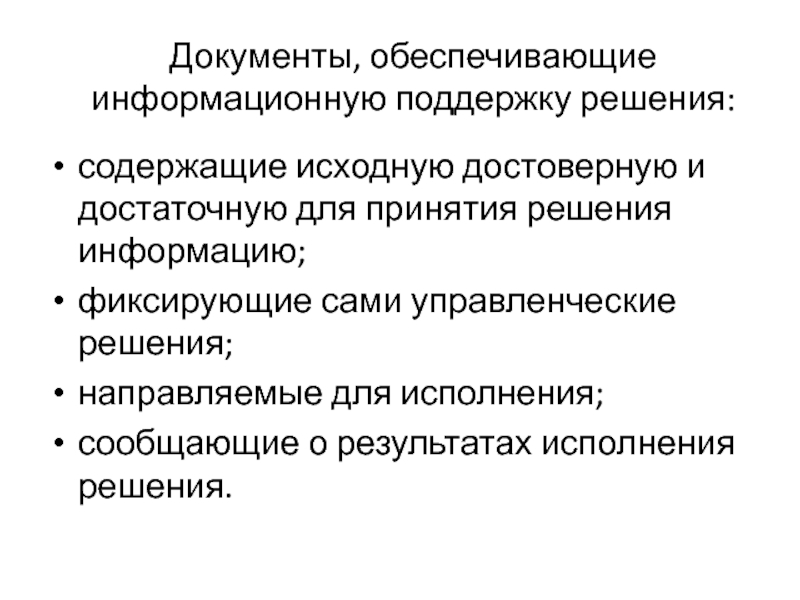 Документы, обеспечивающие информационную поддержку решения:

• содержащие исходную достоверную и достаточную для принятия решения информацию;
• фиксирующие сами управленческие решения;
• направляемые для исполнения;
• сообщающие о результатах исполнения решения.